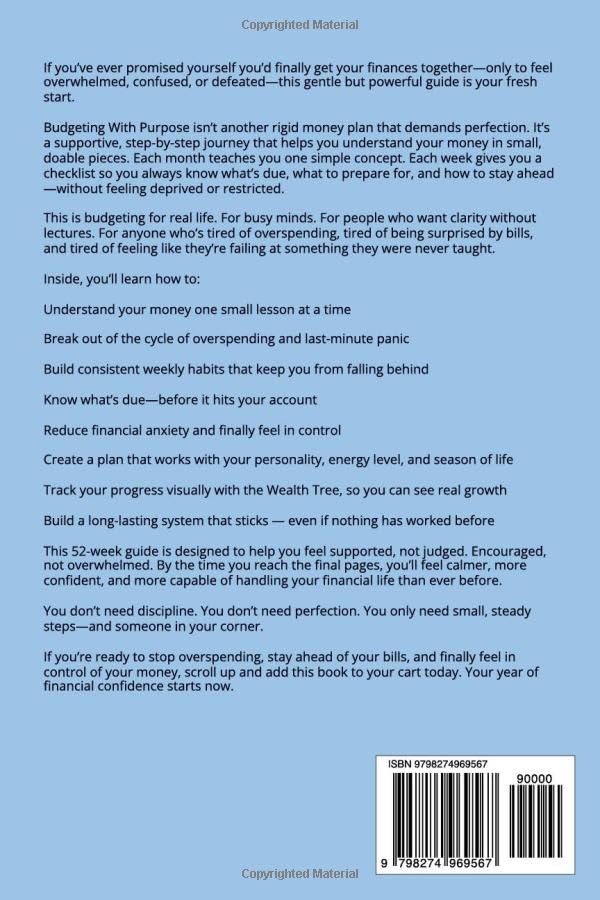 Copyrighted Material

If you've ever promised yourself you'd finally get your finances together—only to feel overwhelmed, confused, or defeated—this gentle but powerful guide is your fresh start.

Budgeting With Purpose isn't another rigid money plan that demands perfection. It's a supportive, step-by-step journey that helps you understand your money in small, doable pieces. Each month teaches you one simple concept. Each week gives you a checklist so you always know what's due, what to prepare for, and how to stay ahead—without feeling deprived or restricted.

This is budgeting for real life. For busy minds. For people who want clarity without lectures. For anyone who's tired of overspending, tired of being surprised by bills, and tired of feeling like they're failing at something they were never taught.

Inside, you'll learn how to:

Understand your money one small lesson at a time

Break out of the cycle of overspending and last-minute panic

Build consistent weekly habits that keep you from falling behind

Know what's due—before it hits your account

Reduce financial anxiety and finally feel in control

Create a plan that works with your personality, energy level, and season of life

Track your progress visually with the Wealth Tree, so you can see real growth

Build a long-lasting system that sticks — even if nothing has worked before

This 52-week guide is designed to help you feel supported, not judged. Encouraged, not overwhelmed. By the time you reach the final pages, you'll feel calmer, more confident, and more capable of handling your financial life than ever before.

You don't need discipline. You don't need perfection. You only need small, steady steps—and someone in your corner.

If you're ready to stop overspending, stay ahead of your bills, and finally feel in control of your money, scroll up and add this book to your cart today. Your year of financial confidence starts now.

ISBN 9798274969567

90000

9 798274 969567

Copyrighted Material